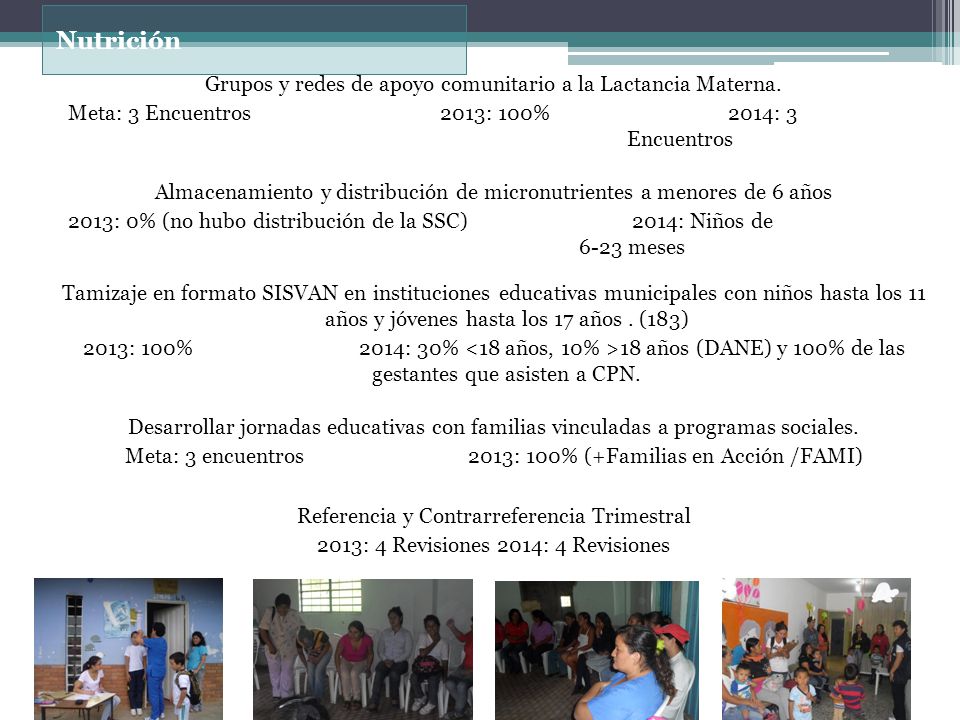 Nutrición

Grupos y redes de apoyo comunitario a la Lactancia Materna.
Meta: 3 Encuentros 2013: 100% 2014: 3 Encuentros

Almacenamiento y distribución de micronutrientes a menores de 6 años
2013: 0% (no hubo distribución de la SSC) 2014: Niños de 6-23 meses

Tamizaje en formato SISVAN en instituciones educativas municipales con niños hasta los 11 años y jóvenes hasta los 17 años . (183)
2013: 100% 2014: 30% <18 años, 10% >18 años (DANE) y 100% de las gestantes que asisten a CPN.

Desarrollar jornadas educativas con familias vinculadas a programas sociales.
Meta: 3 encuentros 2013: 100% (+Familias en Acción /FAMI)

Referencia y Contrarreferencia Trimestral
2013: 4 Revisiones 2014: 4 Revisiones